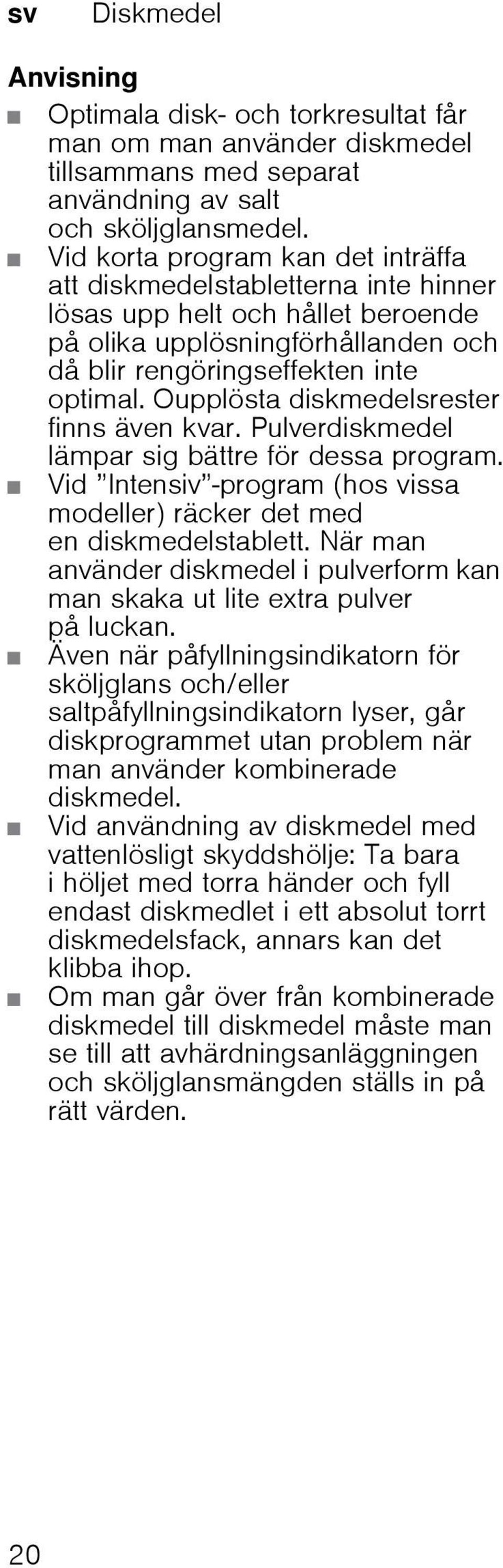 sv Diskmedel

Anvisning

■ Optimala disk- och torkresultat får man om man använder diskmedel tillsammans med separat användning av salt och sköljglansmedel.
■ Vid korta program kan det inträffa att diskmedelstabletterna inte hinner lösas upp helt och hållet beroende på olika upplösningförhållanden och då blir rengöringseffekten inte optimal. Oupplösta diskmedelsrester finns även kvar. Pulverdiskmedel lämpar sig bättre för dessa program.
■ Vid ”Intensiv”-program (hos vissa modeller) räcker det med en diskmedelstablett. När man använder diskmedel i pulverform kan man skaka ut lite extra pulver på luckan.
■ Även när påfyllningsindikatorn för sköljglans och/eller saltpåfyllningsindikatorn lyser, går diskprogrammet utan problem när man använder kombinerade diskmedel.
■ Vid användning av diskmedel med vattenlösligt skyddshölje: Ta bara i höljet med torra händer och fyll endast diskmedlet i ett absolut torrt diskmedelsfack, annars kan det klibba ihop.
■ Om man går över från kombinerade diskmedel till diskmedel måste man se till att avhärdningsanläggningen och sköljglansmängden ställs in på rätt värden.

20